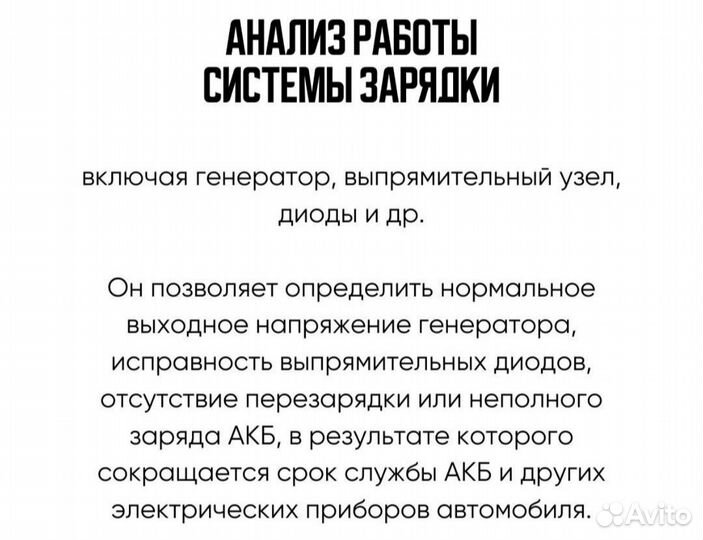 АНАЛИЗ РАБОТЫ СИСТЕМЫ ЗАРЯДКИ

включая генератор, выпрямительный узел, диоды и др.

Он позволяет определить нормальное выходное напряжение генератора, исправность выпрямительных диодов, отсутствие перезарядки или неполного заряда АКБ, в результате которого сокращается срок службы АКБ и других электрических приборов автомобиля.

Avito